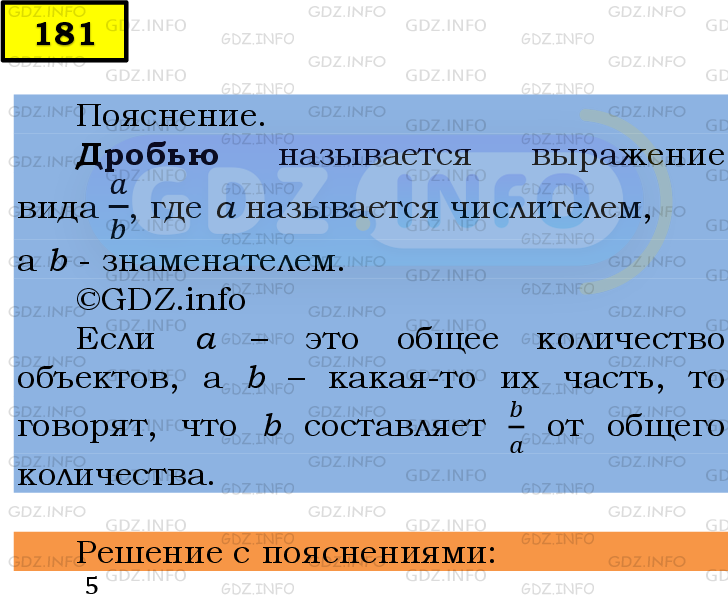 181

Пояснение.

**Дробью** называется выражение вида $\frac{a}{b}$, где $a$ называется числителем, а $b$ - знаменателем.

©GDZ.info

Если $a$ – это общее количество объектов, а $b$ – какая-то их часть, то говорят, что $b$ составляет $\frac{b}{a}$ от общего количества.

Решение с пояснениями:

5